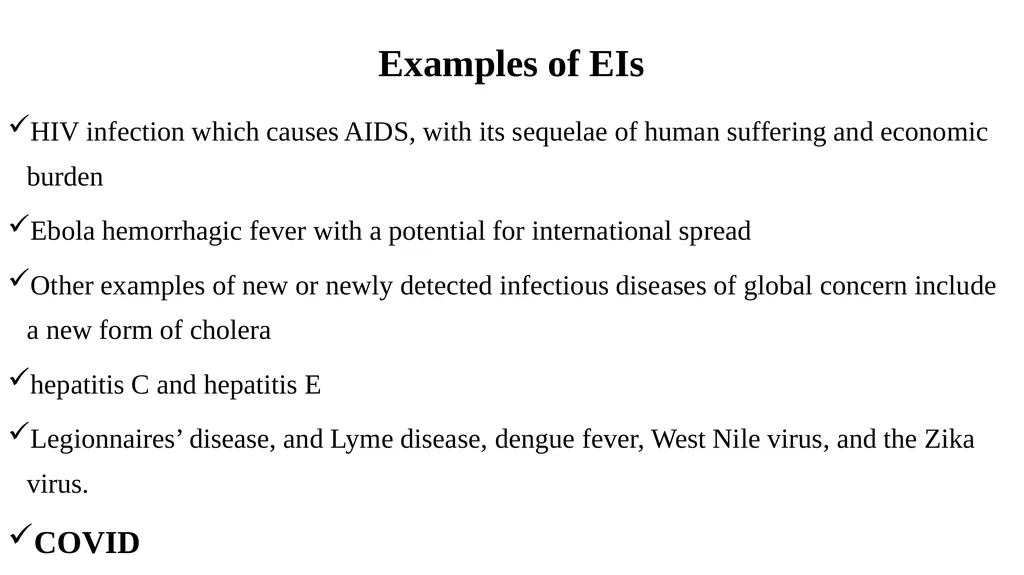 Examples of EIs

✓HIV infection which causes AIDS, with its sequelae of human suffering and economic burden

✓Ebola hemorrhagic fever with a potential for international spread

✓Other examples of new or newly detected infectious diseases of global concern include a new form of cholera

✓hepatitis C and hepatitis E

✓Legionnaires’ disease, and Lyme disease, dengue fever, West Nile virus, and the Zika virus.

✓COVID